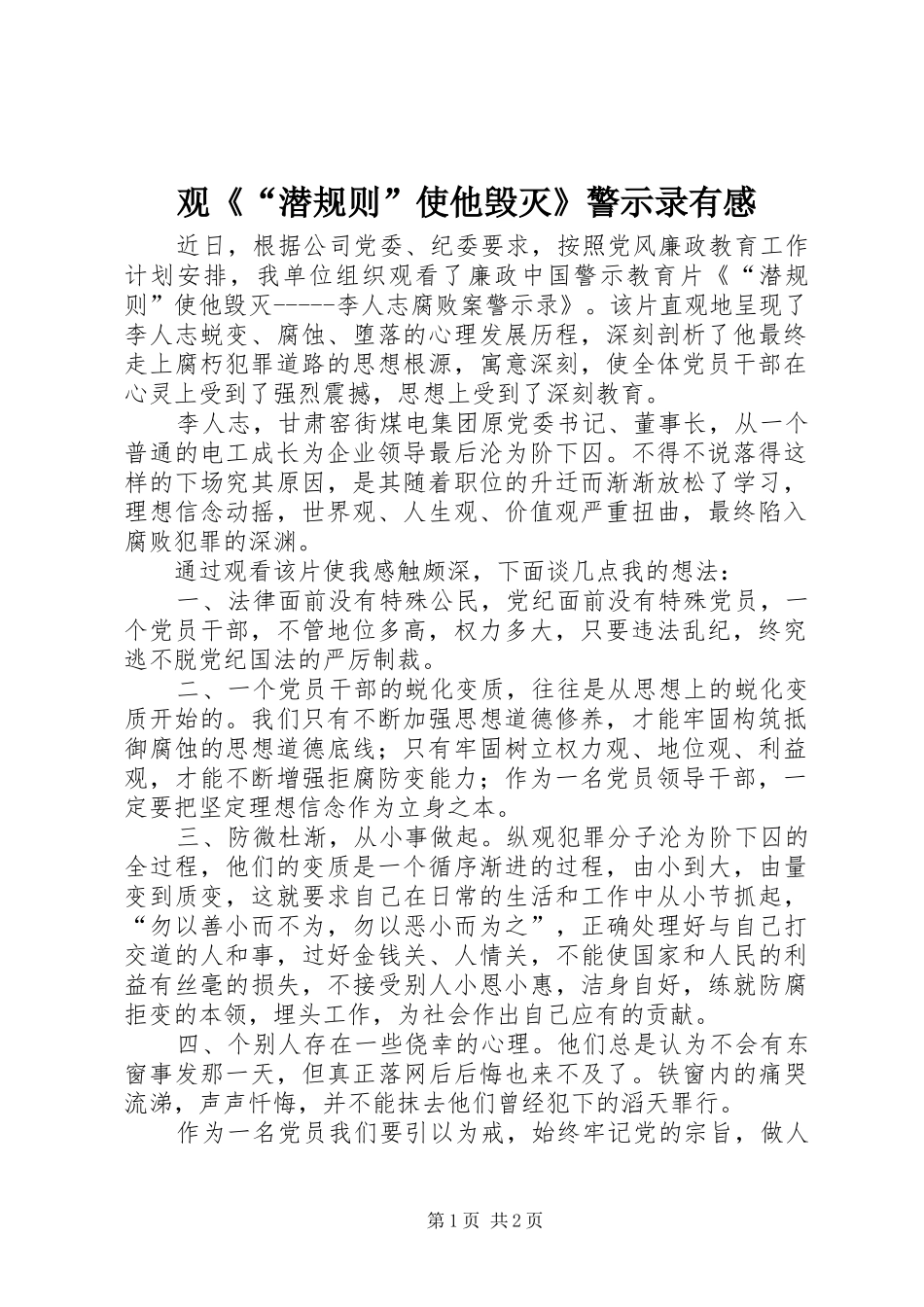 观《“潜规则”使他毁灭》警示录有感

近日，根据公司党委、纪委要求，按照党风廉政教育工作计划安排，我单位组织观看了廉政中国警示教育片《“潜规则”使他毁灭-----李人志腐败案警示录》。该片直观地呈现了李人志蜕变、腐蚀、堕落的心理发展历程，深刻剖析了他最终走上腐朽犯罪道路的思想根源，寓意深刻，使全体党员干部在心灵上受到了强烈震撼，思想上受到了深刻教育。

李人志，甘肃窑街煤电集团原党委书记、董事长，从一个普通的电工成长为企业领导最后沦为阶下囚。不得不说落得这样的下场究其原因，是其随着职位的升迁而渐渐放松了学习，理想信念动摇，世界观、人生观、价值观严重扭曲，最终陷入腐败犯罪的深渊。

通过观看该片使我感触颇深，下面谈几点我的想法：

一、法律面前没有特殊公民，党纪面前没有特殊党员，一个党员干部，不管地位多高，权力多大，只要违法乱纪，终究逃不脱党纪国法的严厉制裁。

二、一个党员干部的蜕化变质，往往是从思想上的蜕化变质开始的。我们只有不断加强思想道德修养，才能牢固构筑抵御腐蚀的思想道德底线；只有牢固树立权力观、地位观、利益观，才能不断增强拒腐防变能力；作为一名党员领导干部，一定要把坚定理想信念作为立身之本。

三、防微杜渐，从小事做起。纵观犯罪分子沦为阶下囚的全过程，他们的变质是一个循序渐进的过程，由小到大，由量变到质变，这就要求自己在日常的生活和工作中从小节抓起，“勿以善小而不为，勿以恶小而为之”，正确处理好与自己打交道的人和事，过好金钱关、人情关，不能使国家和人民的利益有丝毫的损失，不接受别人小恩小惠，洁身自好，练就防腐拒变的本领，埋头工作，为社会作出自己应有的贡献。

四、个别人存在一些侥幸的心理。他们总是认为不会有东窗事发那一天，但真正落网后后悔也来不及了。铁窗内的痛哭流涕，声声忏悔，并不能抹去他们曾经犯下的滔天罪行。

作为一名党员我们要引以为戒，始终牢记党的宗旨，做人

第1页 共2页